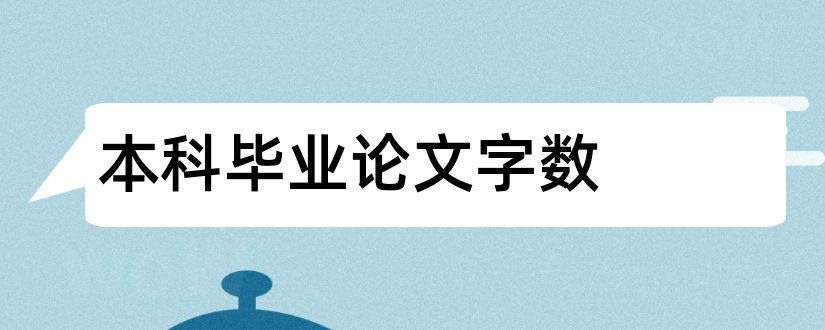 本科毕业论文字数